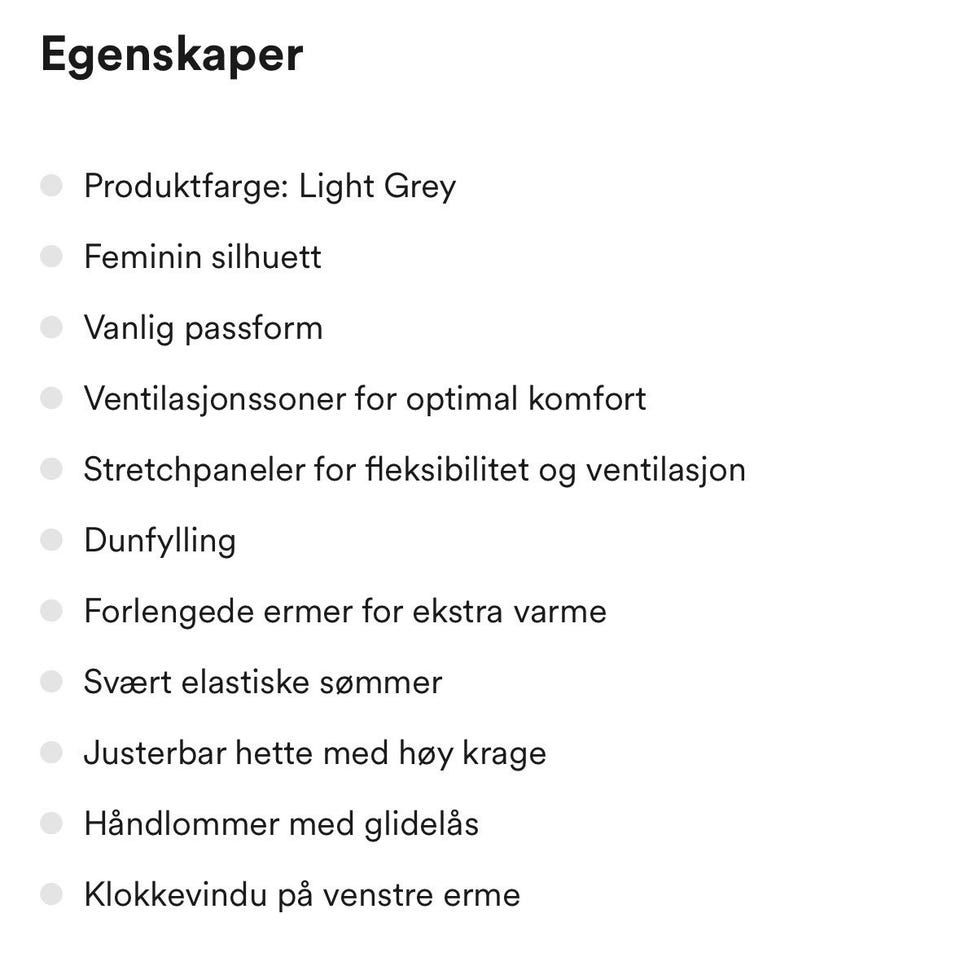 Egenskaper

- Produktfarge: Light Grey
- Feminin silhuett
- Vanlig passform
- Ventilasjonssoner for optimal komfort
- Stretchpaneler for fleksibilitet og ventilasjon
- Dunfylling
- Forlengede ermer for ekstra varme
- Svært elastiske sømmer
- Justerbar hette med høy krage
- Håndlommer med glidelås
- Klokkevindu på venstre erme